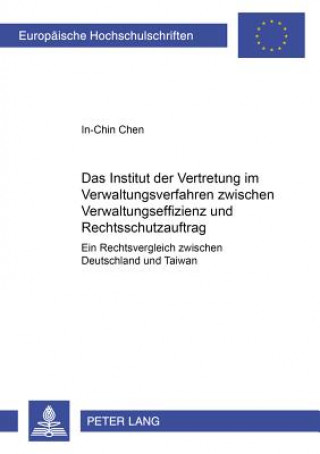 Europäische Hochschulschriften

In-Chin Chen

Das Institut der Vertretung im Verwaltungsverfahren zwischen Verwaltungseffizienz und Rechtsschutzauftrag

Ein Rechtsvergleich zwischen Deutschland und Taiwan

PETER LANG